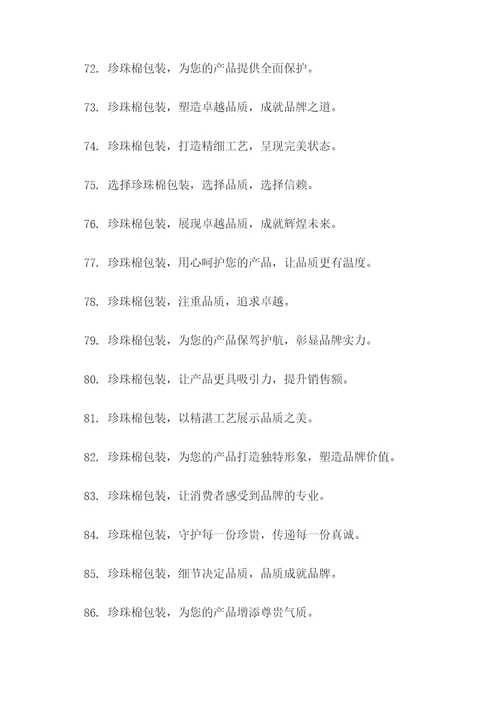 72. 珍珠棉包装，为您的产品提供全面保护。

73. 珍珠棉包装，塑造卓越品质，成就品牌之道。

74. 珍珠棉包装，打造精细工艺，呈现完美状态。

75. 选择珍珠棉包装，选择品质，选择信赖。

76. 珍珠棉包装，展现卓越品质，成就辉煌未来。

77. 珍珠棉包装，用心呵护您的产品，让品质更有温度。

78. 珍珠棉包装，注重品质，追求卓越。

79. 珍珠棉包装，为您的产品保驾护航，彰显品牌实力。

80. 珍珠棉包装，让产品更具吸引力，提升销售额。

81. 珍珠棉包装，以精湛工艺展示品质之美。

82. 珍珠棉包装，为您的产品打造独特形象，塑造品牌价值。

83. 珍珠棉包装，让消费者感受到品牌的专业。

84. 珍珠棉包装，守护每一份珍贵，传递每一份真诚。

85. 珍珠棉包装，细节决定品质，品质成就品牌。

86. 珍珠棉包装，为您的产品增添尊贵气质。